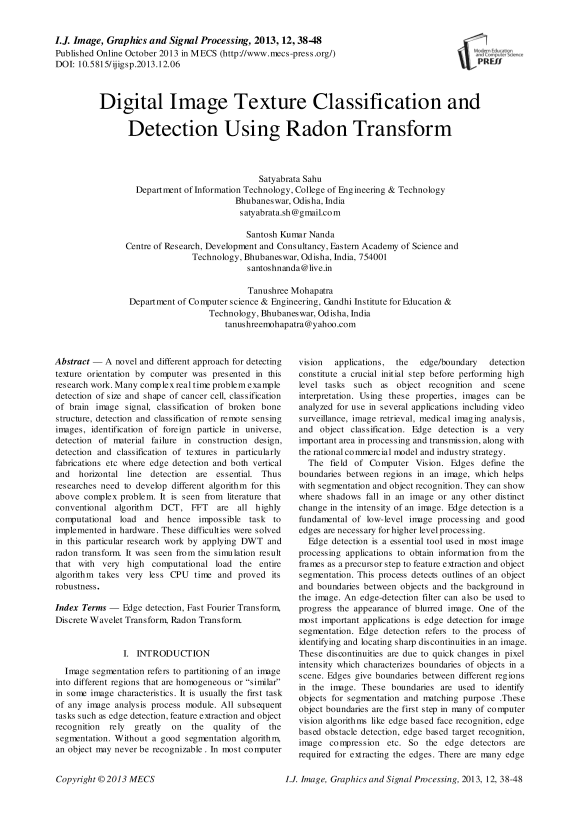 I.J. Image, Graphics and Signal Processing, 2013, 12, 38-48
Published Online October 2013 in MECS (http://www.mecs-press.org/)
DOI: 10.5815/ijigsp.2013.12.06

Modern Education and Computer Science PRESS

Digital Image Texture Classification and Detection Using Radon Transform

Satyabrata Sahu
Department of Information Technology, College of Engineering & Technology
Bhubaneswar, Odisha, India
satyabrata.sh@gmail.com

Santosh Kumar Nanda
Centre of Research, Development and Consultancy, Eastern Academy of Science and Technology, Bhubaneswar, Odisha, India, 754001
santoshnanda@live.in

Tanushree Mohapatra
Department of Computer science & Engineering, Gandhi Institute for Education & Technology, Bhubaneswar, Odisha, India
tanushreemohapatra@yahoo.com

Abstract — A novel and different approach for detecting texture orientation by computer was presented in this research work. Many complex real time problem example detection of size and shape of cancer cell, classification of brain image signal, classification of broken bone structure, detection and classification of remote sensing images, identification of foreign particle in universe, detection of material failure in construction design, detection and classification of textures in particularly fabrications etc where edge detection and both vertical and horizontal line detection are essential. Thus researches need to develop different algorithm for this above complex problem. It is seen from literature that conventional algorithm DCT, FFT are all highly computational load and hence impossible task to implemented in hardware. These difficulties were solved in this particular research work by applying DWT and radon transform. It was seen from the simulation result that with very high computational load the entire algorithm takes very less CPU time and proved its robustness.

Index Terms — Edge detection, Fast Fourier Transform, Discrete Wavelet Transform, Radon Transform.

I. INTRODUCTION

Image segmentation refers to partitioning of an image into different regions that are homogeneous or "similar" in some image characteristics. It is usually the first task of any image analysis process module. All subsequent tasks such as edge detection, feature extraction and object recognition rely greatly on the quality of the segmentation. Without a good segmentation algorithm, an object may never be recognizable . In most computer vision applications, the edge/boundary detection constitute a crucial initial step before performing high level tasks such as object recognition and scene interpretation. Using these properties, images can be analyzed for use in several applications including video surveillance, image retrieval, medical imaging analysis, and object classification. Edge detection is a very important area in processing and transmission, along with the rational commercial model and industry strategy.

The field of Computer Vision. Edges define the boundaries between regions in an image, which helps with segmentation and object recognition. They can show where shadows fall in an image or any other distinct change in the intensity of an image. Edge detection is a fundamental of low-level image processing and good edges are necessary for higher level processing.

Edge detection is a essential tool used in most image processing applications to obtain information from the frames as a precursor step to feature extraction and object segmentation. This process detects outlines of an object and boundaries between objects and the background in the image. An edge-detection filter can also be used to progress the appearance of blurred image. One of the most important applications is edge detection for image segmentation. Edge detection refers to the process of identifying and locating sharp discontinuities in an image. These discontinuities are due to quick changes in pixel intensity which characterizes boundaries of objects in a scene. Edges give boundaries between different regions in the image. These boundaries are used to identify objects for segmentation and matching purpose .These object boundaries are the first step in many of computer vision algorithms like edge based face recognition, edge based obstacle detection, edge based target recognition, image compression etc. So the edge detectors are required for extracting the edges. There are many edge

Copyright © 2013 MECS
I.J. Image, Graphics and Signal Processing, 2013, 12, 38-48